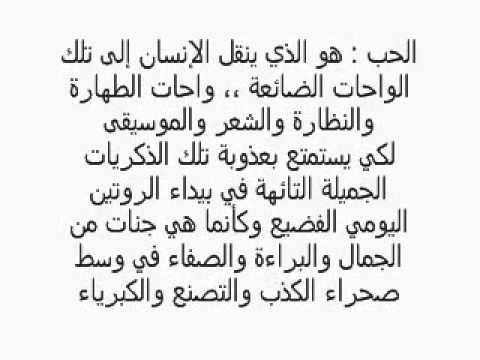 الحب : هو الذي ينقل الإنسان إلى تلك الواحات الضائعة ،، واحات الطهارة والنظارة والشعر والموسيقى لكي يستمتع بعذوبة تلك الذكريات الجميلة التائهة في بيداء الروتين اليومي الفضيع وكأنما هي جنات من الجمال والبراءة والصفاء في وسط صحراء الكذب والتصنع والكبرياء